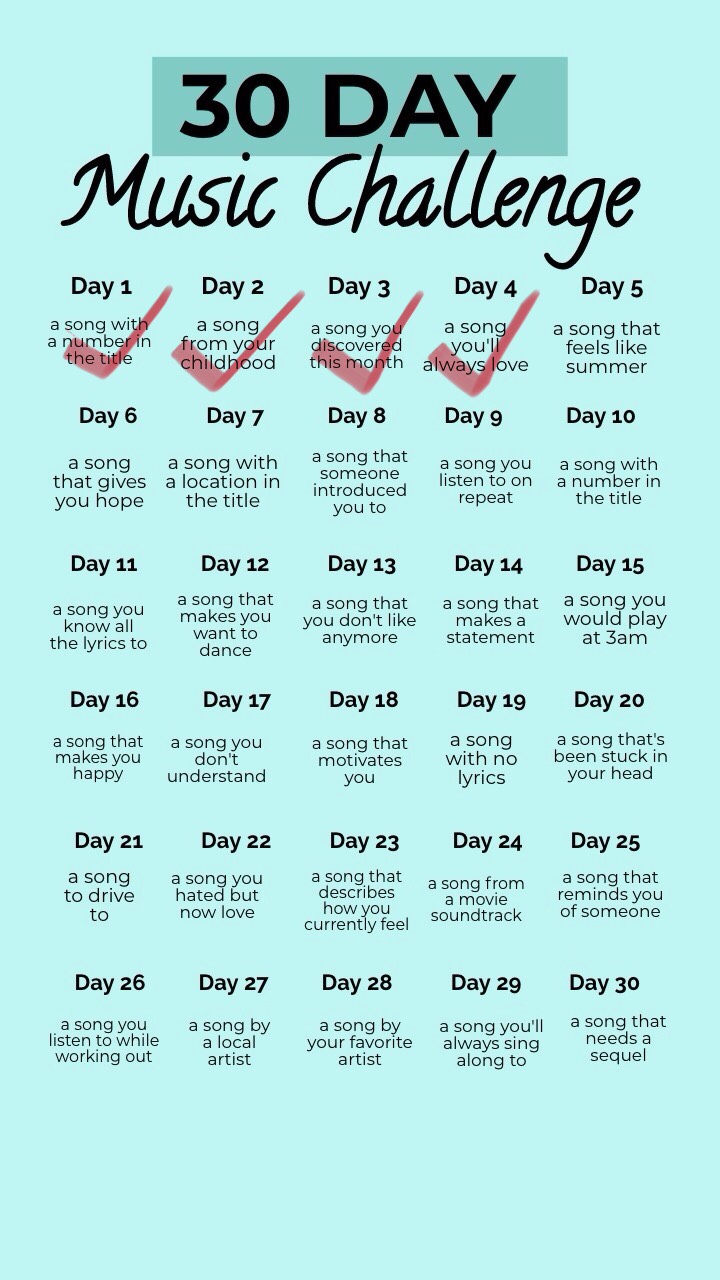 30 DAY
Music Challenge

Day 1
a song with a number in the title

Day 2
a song from your childhood

Day 3
a song you discovered this month

Day 4
a song you'll always love

Day 5
a song that feels like summer

Day 6
a song that gives you hope

Day 7
a song with a location in the title

Day 8
a song that someone introduced you to

Day 9
a song you listen to on repeat

Day 10
a song with a number in the title

Day 11
a song you know all the lyrics to

Day 12
a song that makes you want to dance

Day 13
a song that you don't like anymore

Day 14
a song that makes a statement

Day 15
a song you would play at 3am

Day 16
a song that makes you happy

Day 17
a song you don't understand

Day 18
a song that motivates you

Day 19
a song with no lyrics

Day 20
a song that's been stuck in your head

Day 21
a song to drive to

Day 22
a song you hated but now love

Day 23
a song that describes how you currently feel

Day 24
a song from a movie soundtrack

Day 25
a song that reminds you of someone

Day 26
a song you listen to while working out

Day 27
a song by a local artist

Day 28
a song by your favorite artist

Day 29
a song you'll always sing along to

Day 30
a song that needs a sequel